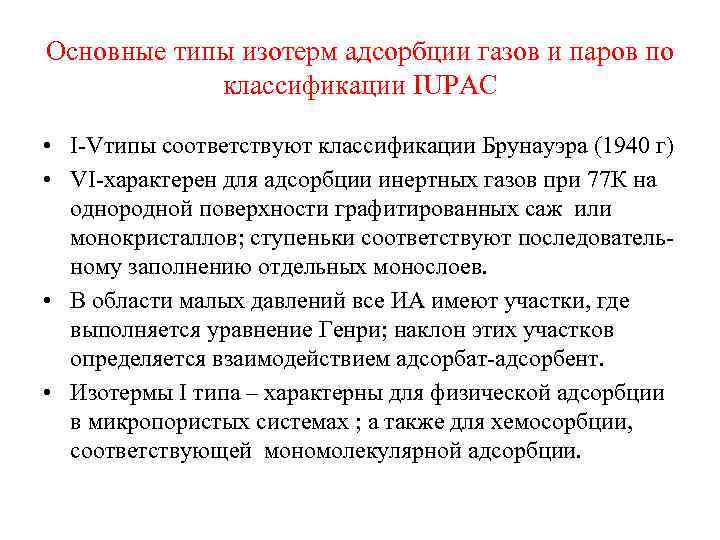 Основные типы изотерм адсорбции газов и паров по классификации IUPAC

• I-Vтипы соответствуют классификации Брунауэра (1940 г)
• VI-характерен для адсорбции инертных газов при 77К на однородной поверхности графитированных саж или монокристаллов; ступеньки соответствуют последовательному заполнению отдельных монослоев.
• В области малых давлений все ИА имеют участки, где выполняется уравнение Генри; наклон этих участков определяется взаимодействием адсорбат-адсорбент.
• Изотермы I типа – характерны для физической адсорбции в микропористых системах ; а также для хемосорбции, соответствующей мономолекулярной адсорбции.